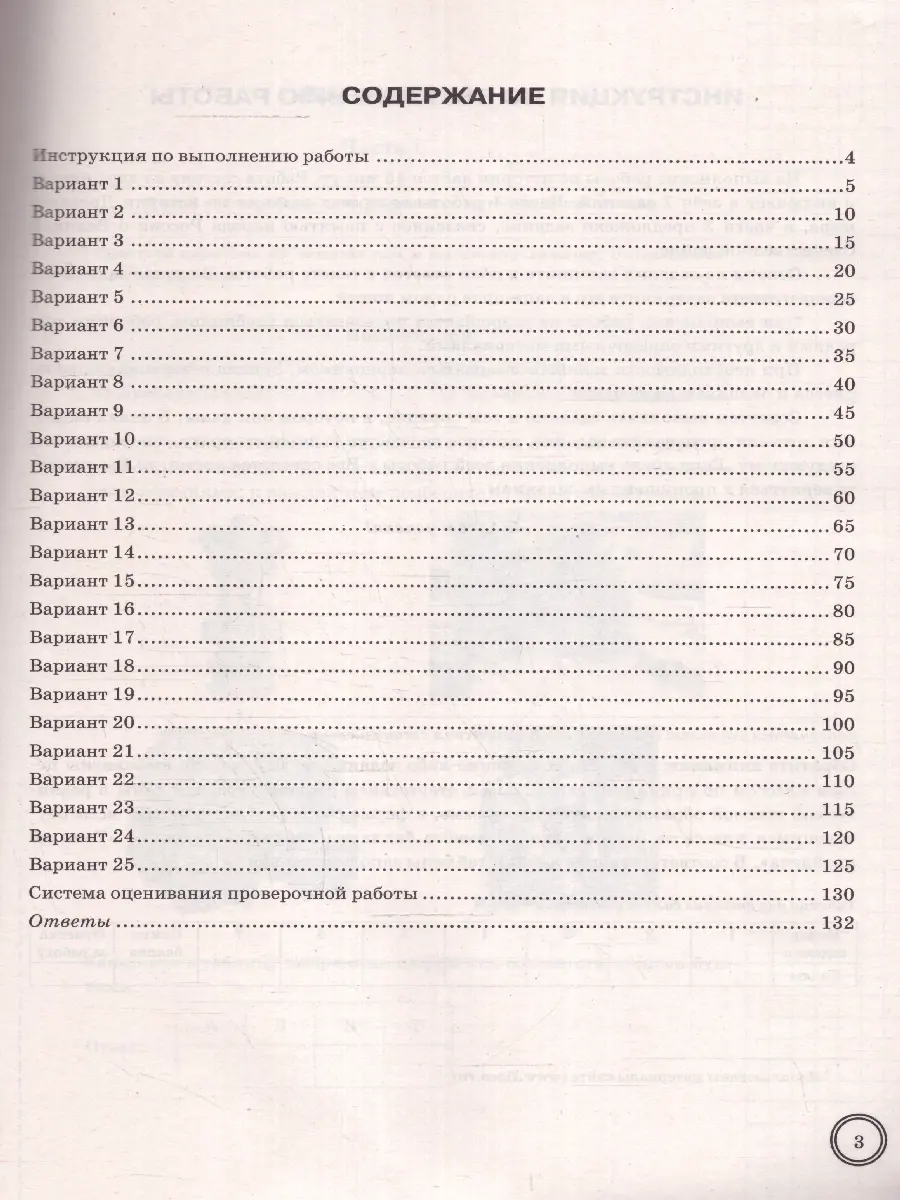 СОДЕРЖАНИЕ

Инструкция по выполнению работы 4
Вариант 1 5
Вариант 2 10
Вариант 3 15
Вариант 4 20
Вариант 5 25
Вариант 6 30
Вариант 7 35
Вариант 8 40
Вариант 9 45
Вариант 10 50
Вариант 11 55
Вариант 12 60
Вариант 13 65
Вариант 14 70
Вариант 15 75
Вариант 16 80
Вариант 17 85
Вариант 18 90
Вариант 19 95
Вариант 20 100
Вариант 21 105
Вариант 22 110
Вариант 23 115
Вариант 24 120
Вариант 25 125
Система оценивания проверочной работы 130
Ответы 132

3